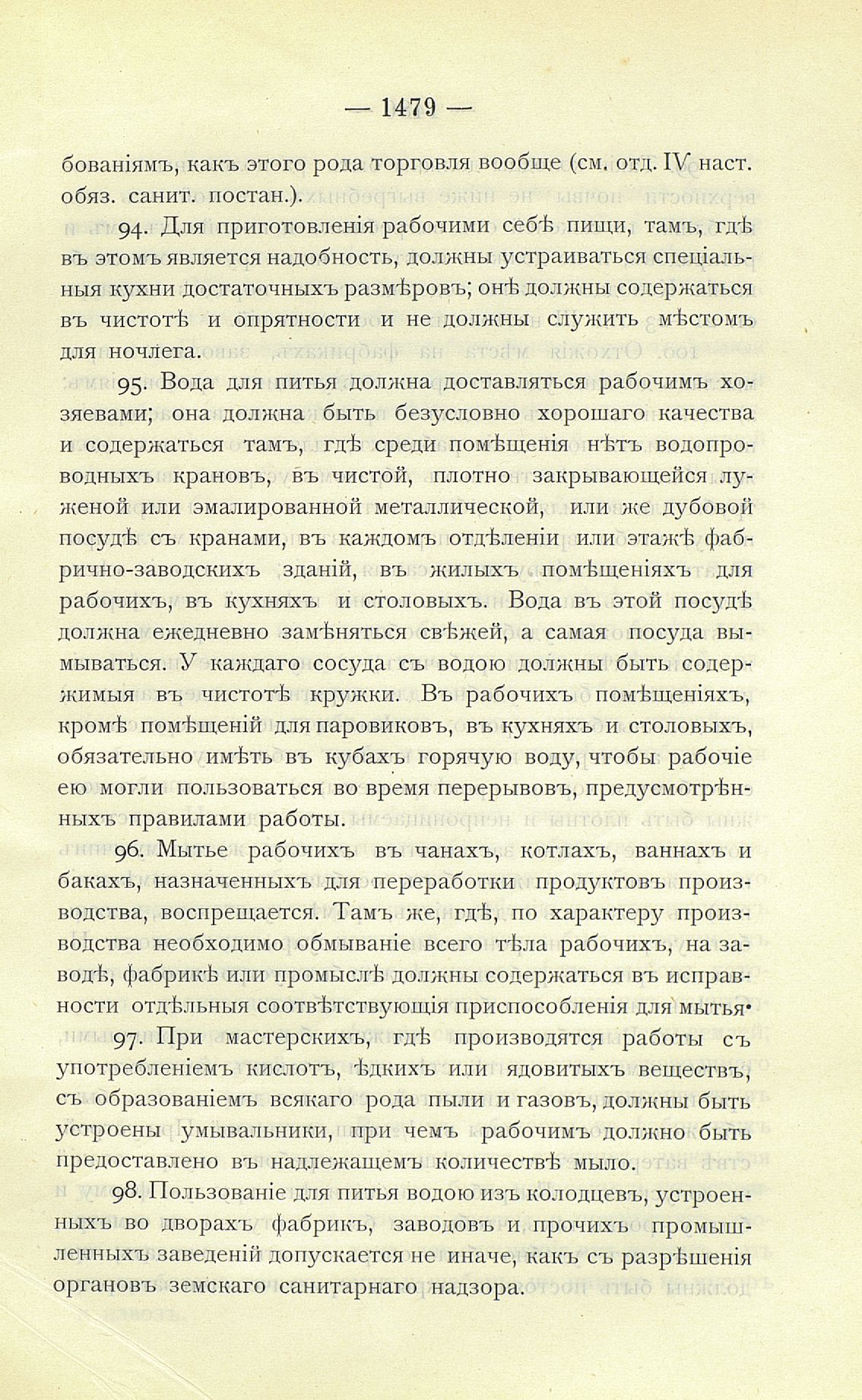 — 1479 —

бованіямъ, какъ этого рода торговля вообще (см. отд. IV наст. обяз. санит. постан.).

94. Для приготовленія рабочими себѣ пищи, тамъ, гдѣ въ этомъ является надобность, должны устраиваться спеціальныя кухни достаточныхъ размѣровъ; онѣ должны содержаться въ чистотѣ и опрятности и не должны служить мѣстомъ для ночлега.

95. Вода для питья должна доставляться рабочимъ хозяевами; она должна быть безусловно хорошаго качества и содержаться тамъ, гдѣ среди помѣщенія нѣтъ водопроводныхъ крановъ, въ чистой, плотно закрывающейся луженой или эмалированной металлической, или же дубовой посудѣ съ кранами, въ каждомъ отдѣленіи или этажѣ фабрично-заводскихъ зданій, въ жилыхъ помѣщеніяхъ для рабочихъ, въ кухняхъ и столовыхъ. Вода въ этой посудѣ должна ежедневно замѣняться свѣжей, а самая посуда вымываться. У каждаго сосуда съ водою должны быть содержимыя въ чистотѣ кружки. Въ рабочихъ помѣщеніяхъ, кромѣ помѣщеній для паровиковъ, въ кухняхъ и столовыхъ, обязательно имѣть въ кубахъ горячую воду, чтобы рабочіе ею могли пользоваться во время перерывовъ, предусмотрѣнныхъ правилами работы.

96. Мытье рабочихъ въ чанахъ, котлахъ, ваннахъ и бакахъ, назначенныхъ для переработки продуктовъ производства, воспрещается. Тамъ же, гдѣ, по характеру производства необходимо обмываніе всего тѣла рабочихъ, на заводѣ, фабрикѣ или промыслѣ должны содержаться въ исправности отдѣльныя соотвѣтствующія приспособленія для мытья.

97. При мастерскихъ, гдѣ производятся работы съ употребленіемъ кислотъ, ѣдкихъ или ядовитыхъ веществъ, съ образованіемъ всякаго рода пыли и газовъ, должны быть устроены умывальники, при чемъ рабочимъ должно быть предоставлено въ надлежащемъ количествѣ мыло.

98. Пользованіе для питья водою изъ колодцевъ, устроенныхъ во дворахъ фабрикъ, заводовъ и прочихъ промышленныхъ заведеній допускается не иначе, какъ съ разрѣшенія органовъ земскаго санитарнаго надзора.